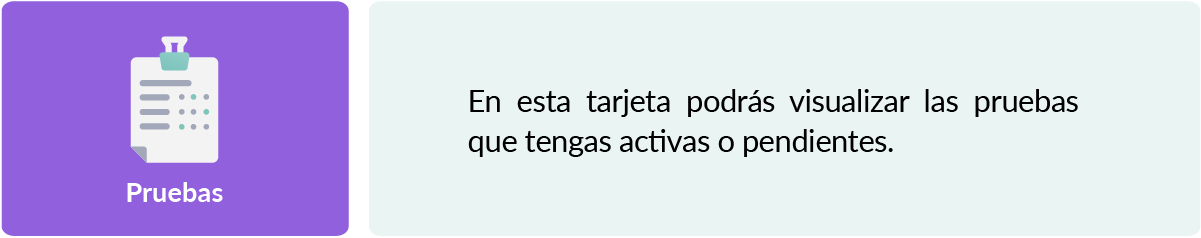 Pruebas

En esta tarjeta podrás visualizar las pruebas que tengas activas o pendientes.